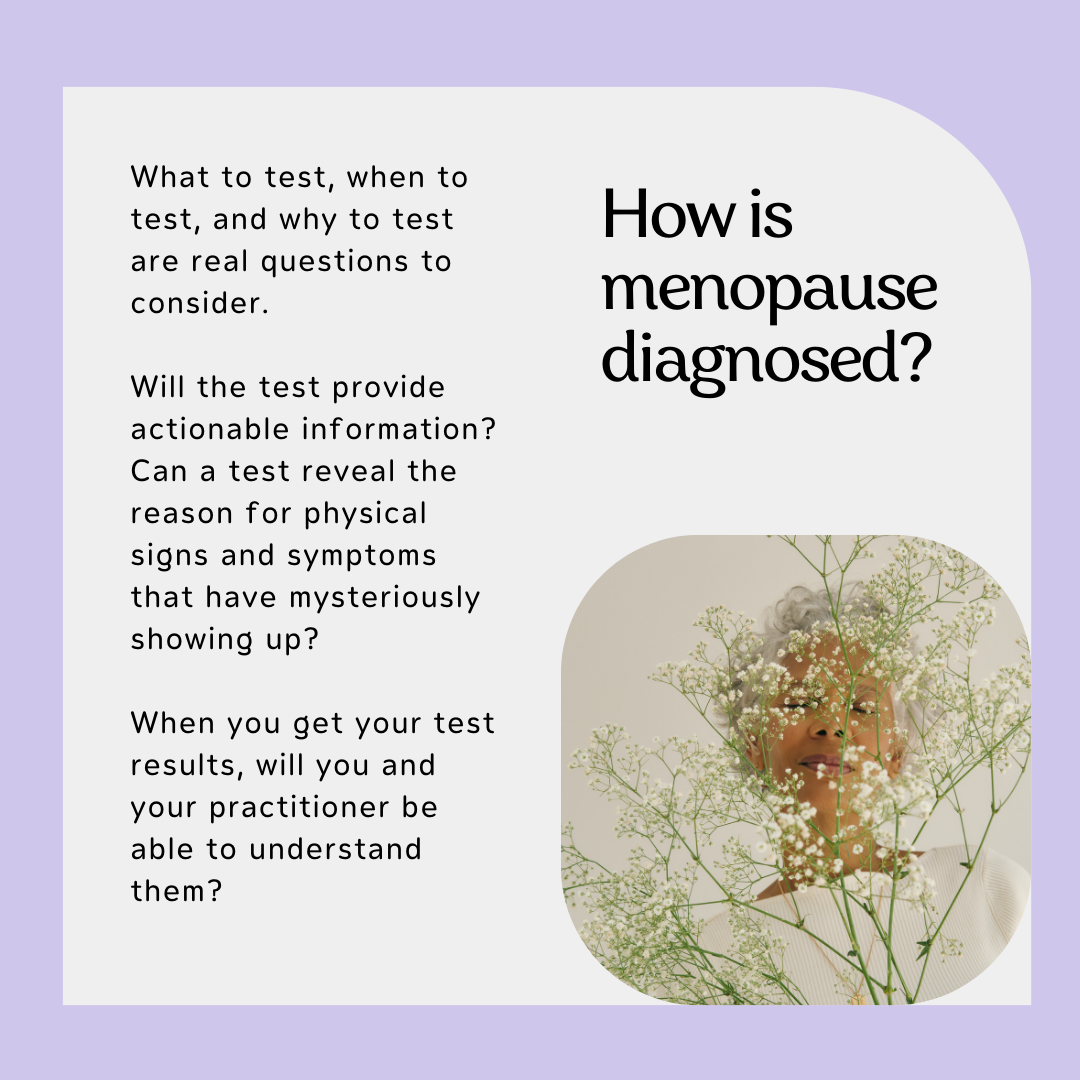 What to test, when to test, and why to test are real questions to consider.

Will the test provide actionable information? Can a test reveal the reason for physical signs and symptoms that have mysteriously showing up?

When you get your test results, will you and your practitioner be able to understand them?

How is menopause diagnosed?